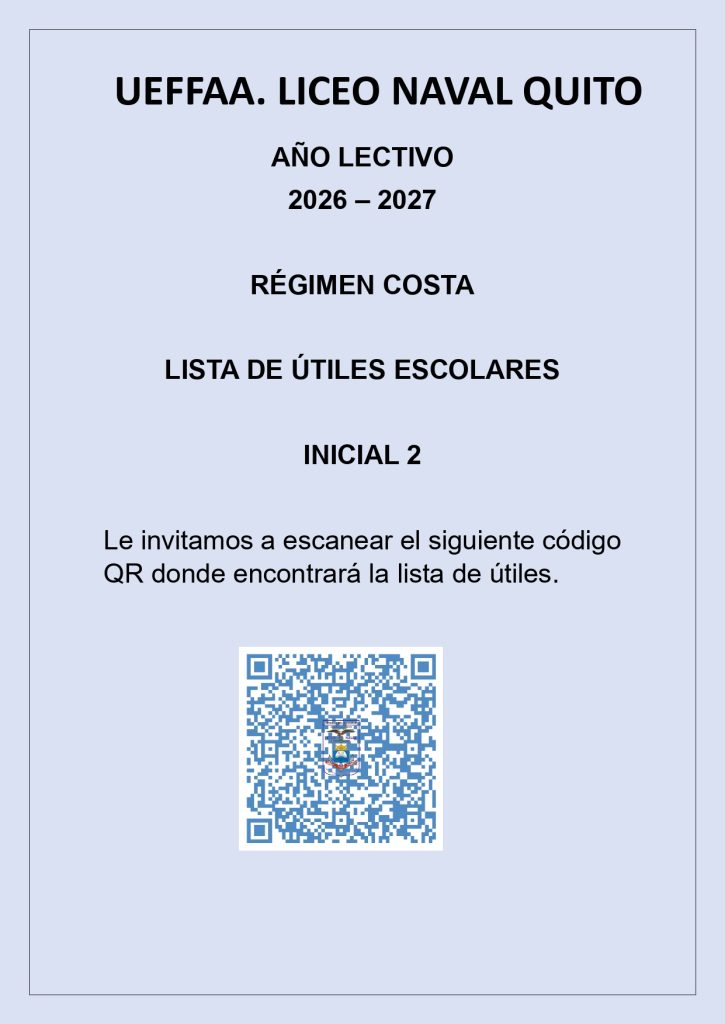 UEFFAA. LICEO NAVAL QUITO

AÑO LECTIVO
2026 – 2027

RÉGIMEN COSTA

LISTA DE ÚTILES ESCOLARES

INICIAL 2

Le invitamos a escanear el siguiente código QR donde encontrará la lista de útiles.